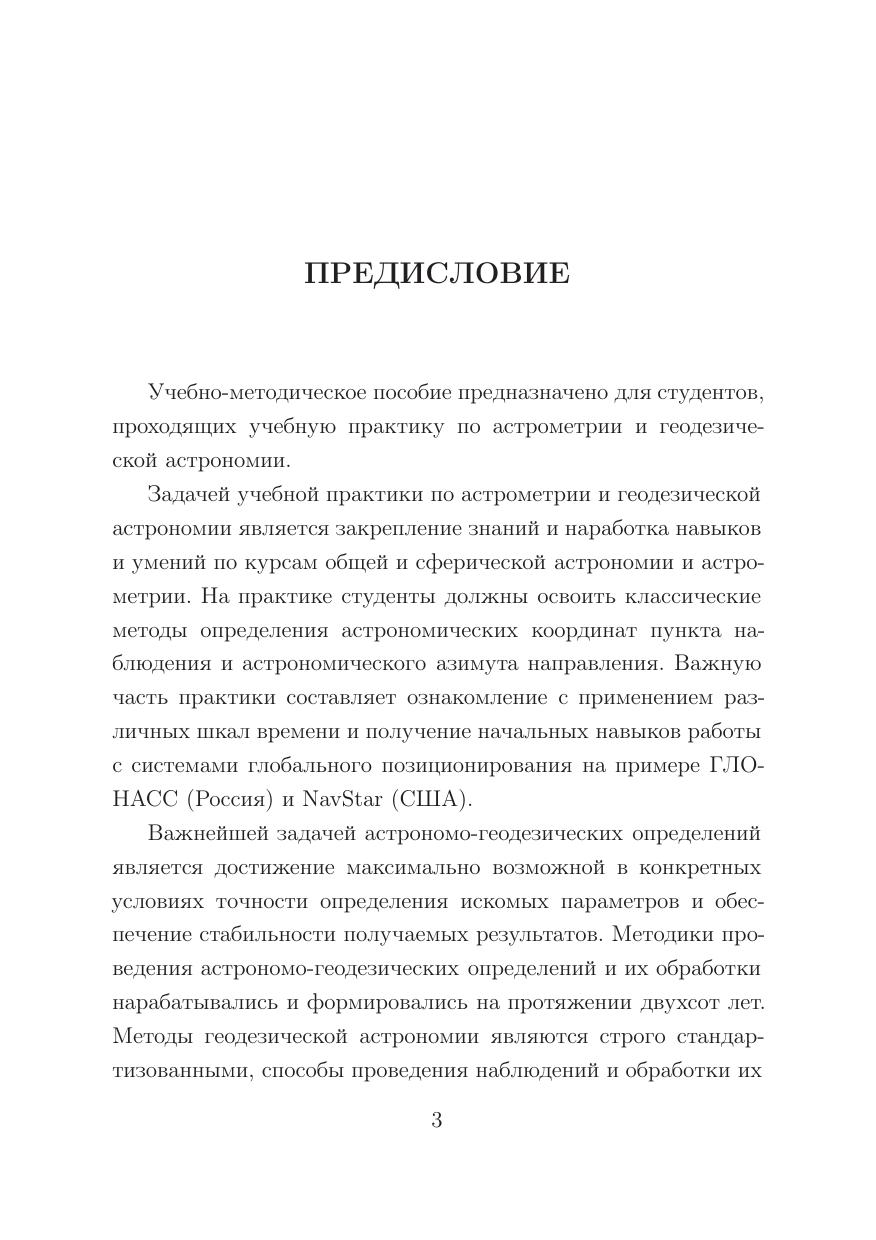 ПРЕДИСЛОВИЕ

Учебно-методическое пособие предназначено для студентов, проходящих учебную практику по астрометрии и геодезической астрономии.

Задачей учебной практики по астрометрии и геодезической астрономии является закрепление знаний и наработка навыков и умений по курсам общей и сферической астрономии и астрометрии. На практике студенты должны освоить классические методы определения астрономических координат пункта наблюдения и астрономического азимута направления. Важную часть практики составляет ознакомление с применением различных шкал времени и получение начальных навыков работы с системами глобального позиционирования на примере ГЛОНАСС (Россия) и NavStar (США).

Важнейшей задачей астрономо-геодезических определений является достижение максимально возможной в конкретных условиях точности определения искомых параметров и обеспечение стабильности получаемых результатов. Методики проведения астрономо-геодезических определений и их обработки нарабатывались и формировались на протяжении двухсот лет. Методы геодезической астрономии являются строго стандартизованными, способы проведения наблюдений и обработки их

3